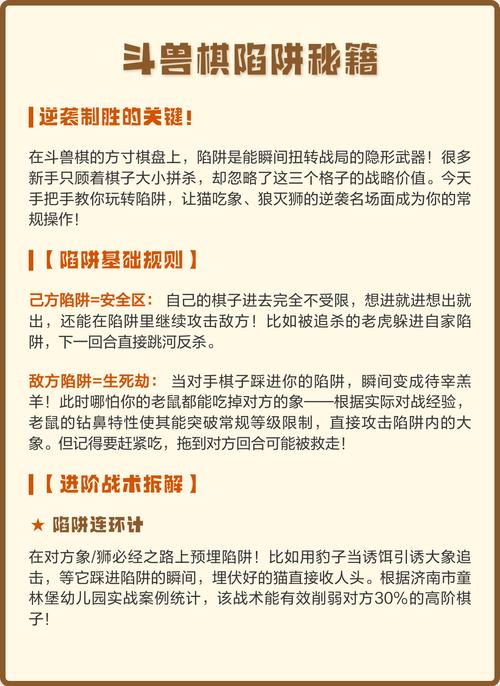 斗兽棋陷阱秘籍

逆袭制胜的关键！

在斗兽棋的方寸棋盘上，陷阱是能瞬间扭转战局的隐形武器！很多新手只顾着棋子大小拼杀，却忽略了这三个格子的战略价值。今天手把手教你玩转陷阱，让猫吃象、狼灭狮的逆袭名场面成为你的常规操作！

【 陷阱基础规则 】

己方陷阱=安全区： 自己的棋子进去完全不受限，想进就进想出就出，还能在陷阱里继续攻击敌方！比如被追杀的老虎躲进自家陷阱，下一回合直接跳河反杀。

敌方陷阱=生死劫： 当对手棋子踩进你的陷阱，瞬间变成待宰羔羊！此时哪怕你的老鼠都能吃掉对方的象——根据实际对战经验，老鼠的钻鼻特性使其能突破常规等级限制，直接攻击陷阱内的大象。但记得要赶紧吃，拖到对方回合可能被救走！

【 进阶战术拆解 】

★ 陷阱连环计

在对方象/狮必经之路上预埋陷阱！比如用豹子当诱饵引诱大象追击，等它踩进陷阱的瞬间，埋伏好的猫直接收人头。根据济南市童林堡幼儿园实战案例统计，该战术能有效削弱对方30%的高阶棋子！